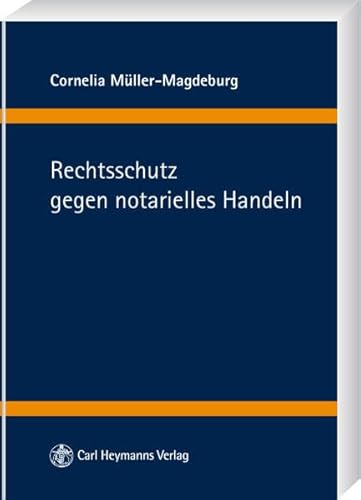 Cornelia Müller-Magdeburg

Rechtsschutz gegen notarielles Handeln

Carl Heymanns Verlag